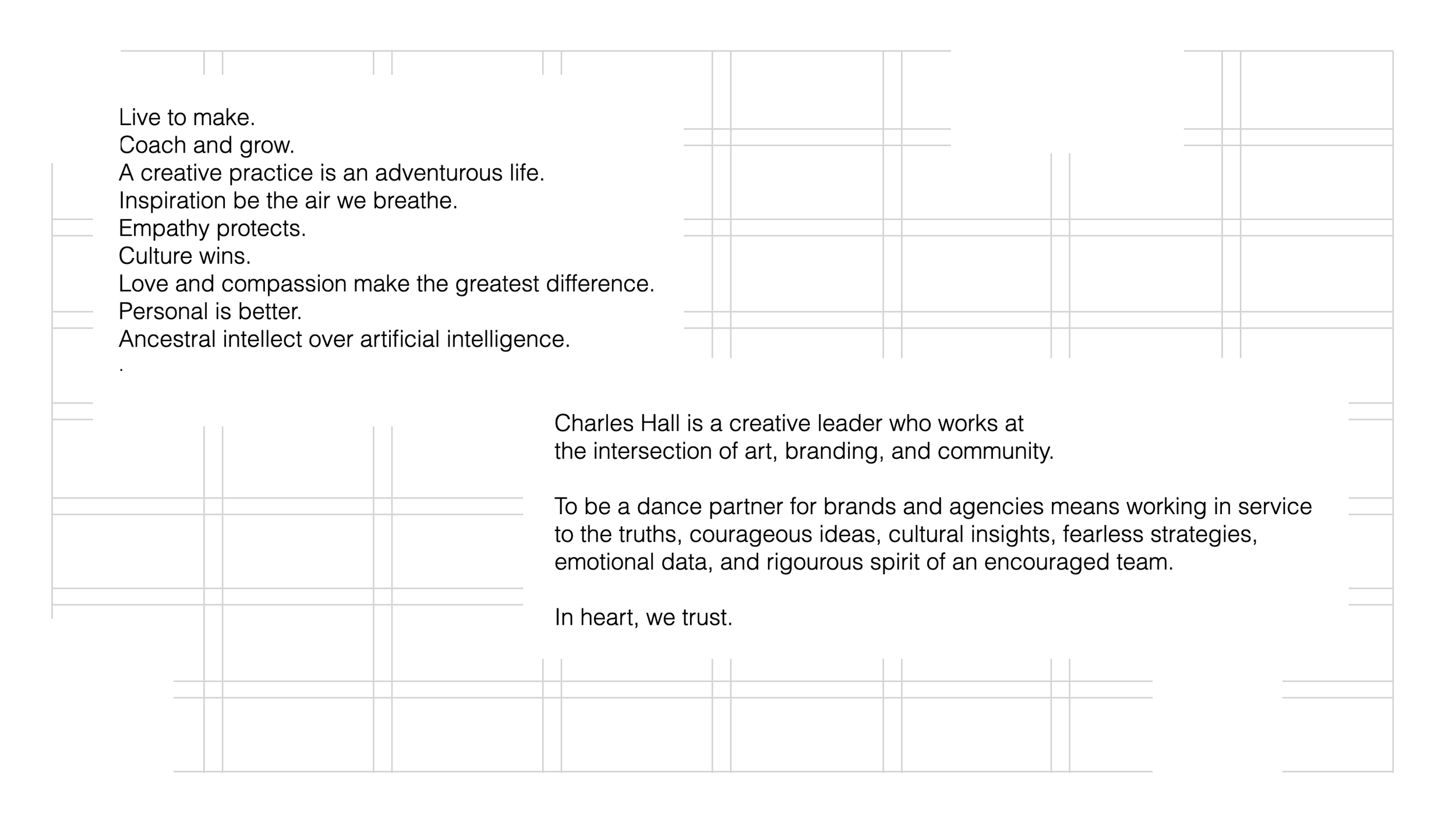 Live to make.
Coach and grow.
A creative practice is an adventurous life.
Inspiration be the air we breathe.
Empathy protects.
Culture wins.
Love and compassion make the greatest difference.
Personal is better.
Ancestral intellect over artificial intelligence.
.

Charles Hall is a creative leader who works at the intersection of art, branding, and community.

To be a dance partner for brands and agencies means working in service to the truths, courageous ideas, cultural insights, fearless strategies, emotional data, and rigourous spirit of an encouraged team.

In heart, we trust.